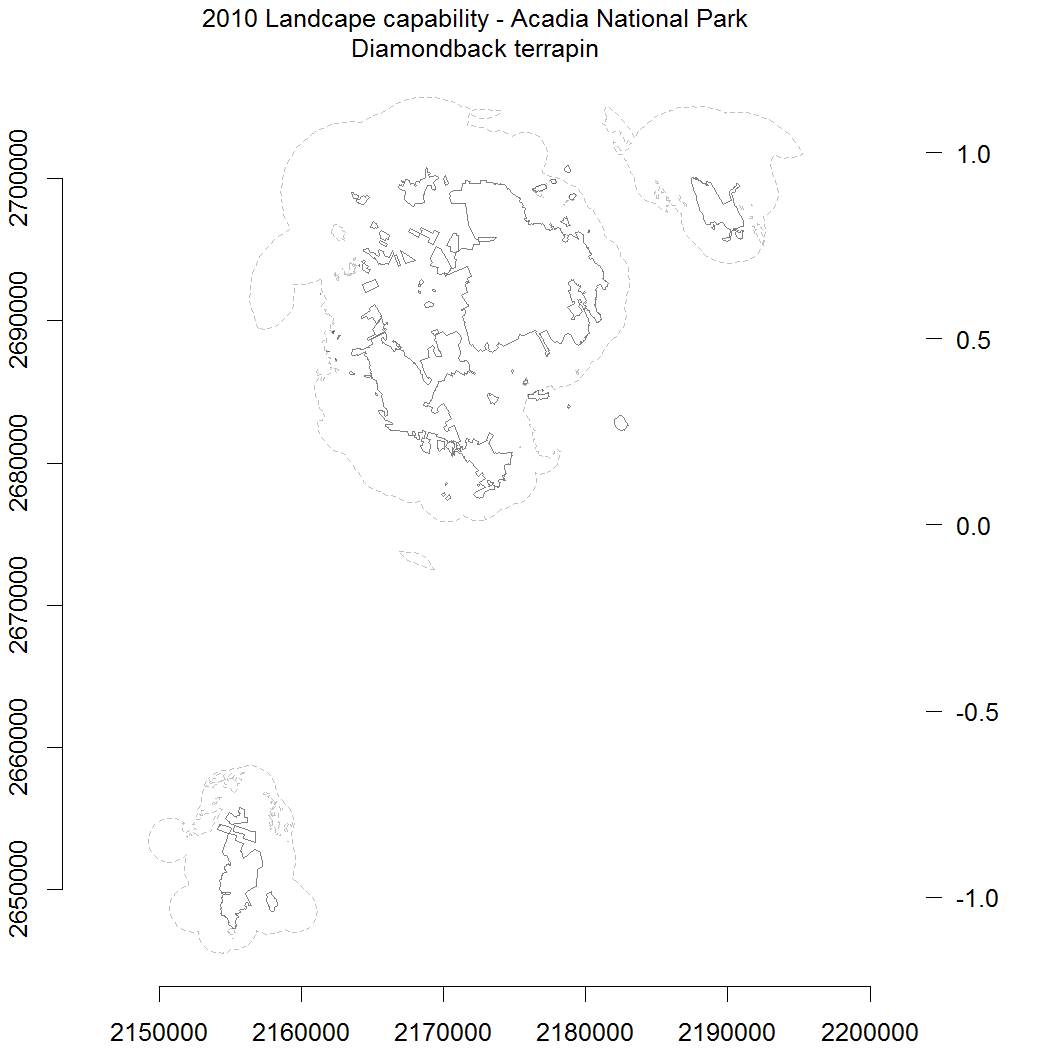 2010 Landcape capability - Acadia National Park
Diamondback terrapin

2700000
2690000
2680000
2670000
2660000
2650000

1.0
0.5
0.0
-0.5
-1.0

2150000 2160000 2170000 2180000 2190000 2200000